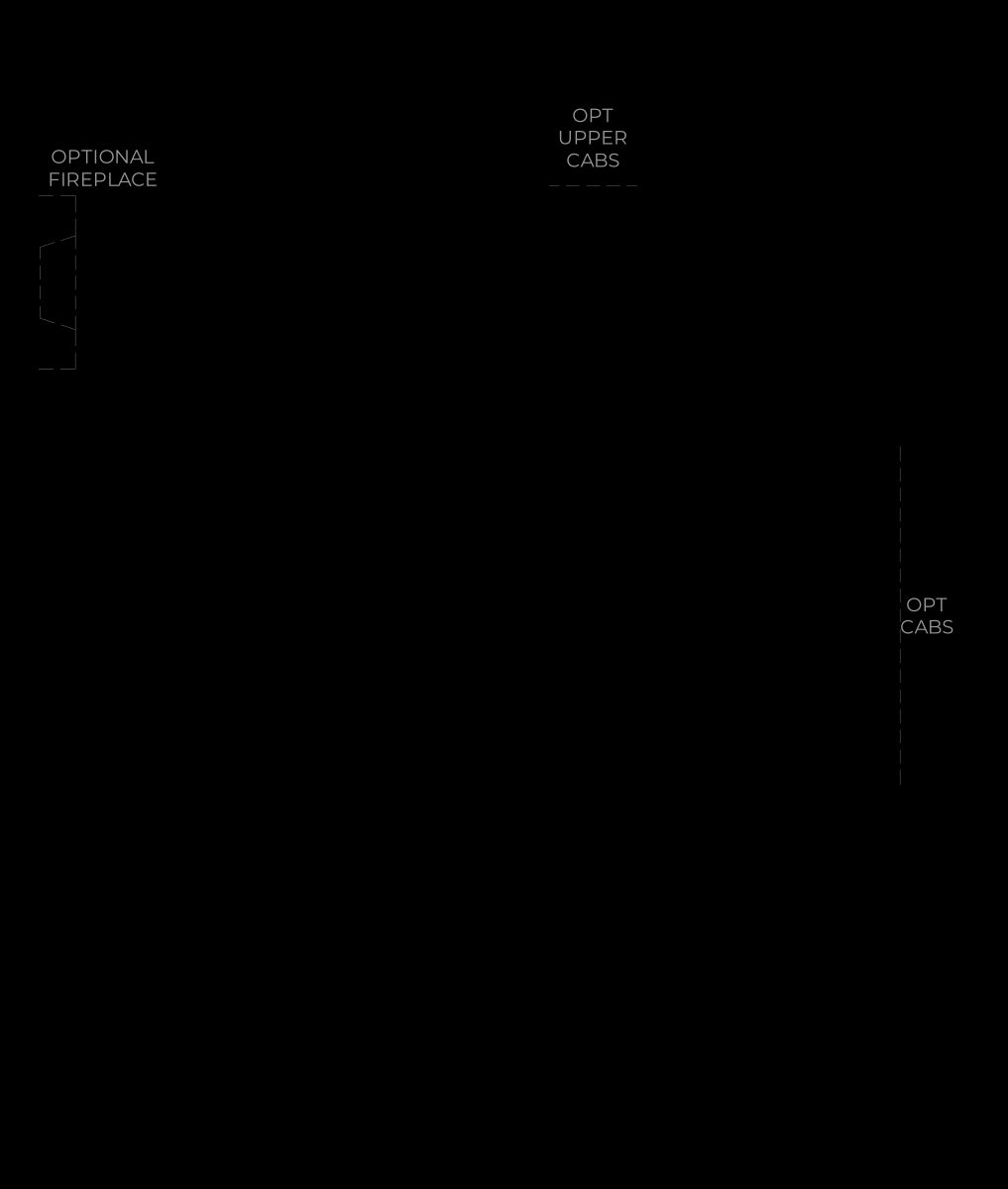 OPTIONAL FIREPLACE

OPT UPPER CABS

OPT CABS